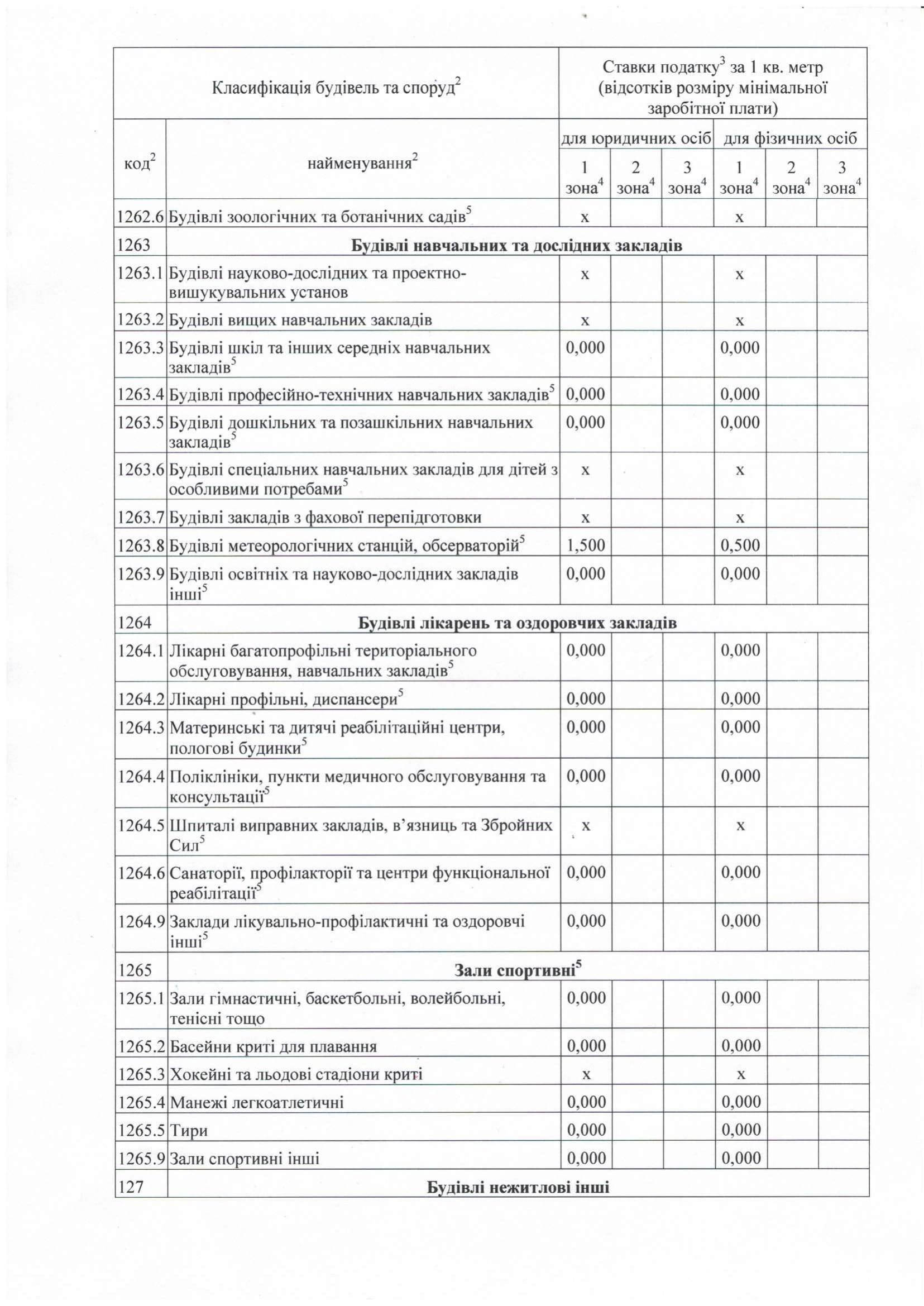 | Класифікація будівель та споруд$^2$ | | Ставки податку$^3$ за 1 кв. метр (відсотків розміру мінімальної заробітної плати) | | | | | |
|---|---|---|---|---|---|---|---|
| код$^2$ | найменування$^2$ | для юридичних осіб | | | для фізичних осіб | | |
| | | 1 зона$^4$ | 2 зона$^4$ | 3 зона$^4$ | 1 зона$^4$ | 2 зона$^4$ | 3 зона$^4$ |
| 1262.6 | Будівлі зоологічних та ботанічних садів$^5$ | х | | | х | | |
| 1263 | **Будівлі навчальних та дослідних закладів** | | | | | | |
| 1263.1 | Будівлі науково-дослідних та проектно-вишукувальних установ | х | | | х | | |
| 1263.2 | Будівлі вищих навчальних закладів | х | | | х | | |
| 1263.3 | Будівлі шкіл та інших середніх навчальних закладів$^5$ | 0,000 | | | 0,000 | | |
| 1263.4 | Будівлі професійно-технічних навчальних закладів$^5$ | 0,000 | | | 0,000 | | |
| 1263.5 | Будівлі дошкільних та позашкільних навчальних закладів$^5$ | 0,000 | | | 0,000 | | |
| 1263.6 | Будівлі спеціальних навчальних закладів для дітей з особливими потребами$^5$ | х | | | х | | |
| 1263.7 | Будівлі закладів з фахової перепідготовки | х | | | х | | |
| 1263.8 | Будівлі метеорологічних станцій, обсерваторій$^5$ | 1,500 | | | 0,500 | | |
| 1263.9 | Будівлі освітніх та науково-дослідних закладів інші$^5$ | 0,000 | | | 0,000 | | |
| 1264 | **Будівлі лікарень та оздоровчих закладів** | | | | | | |
| 1264.1 | Лікарні багатопрофільні територіального обслуговування, навчальних закладів$^5$ | 0,000 | | | 0,000 | | |
| 1264.2 | Лікарні профільні, диспансери$^5$ | 0,000 | | | 0,000 | | |
| 1264.3 | Материнські та дитячі реабілітаційні центри, пологові будинки$^5$ | 0,000 | | | 0,000 | | |
| 1264.4 | Поліклініки, пункти медичного обслуговування та консультації$^5$ | 0,000 | | | 0,000 | | |
| 1264.5 | Шпиталі виправних закладів, в'язниць та Збройних Сил$^5$ | х | | | х | | |
| 1264.6 | Санаторії, профілакторії та центри функціональної реабілітації$^5$ | 0,000 | | | 0,000 | | |
| 1264.9 | Заклади лікувально-профілактичні та оздоровчі інші$^5$ | 0,000 | | | 0,000 | | |
| 1265 | **Зали спортивні$^5$** | | | | | | |
| 1265.1 | Зали гімнастичні, баскетбольні, волейбольні, тенісні тощо | 0,000 | | | 0,000 | | |
| 1265.2 | Басейни криті для плавання | 0,000 | | | 0,000 | | |
| 1265.3 | Хокейні та льодові стадіони криті | х | | | х | | |
| 1265.4 | Манежі легкоатлетичні | 0,000 | | | 0,000 | | |
| 1265.5 | Тири | 0,000 | | | 0,000 | | |
| 1265.9 | Зали спортивні інші | 0,000 | | | 0,000 | | |
| 127 | **Будівлі нежитлові інші** | | | | | | |